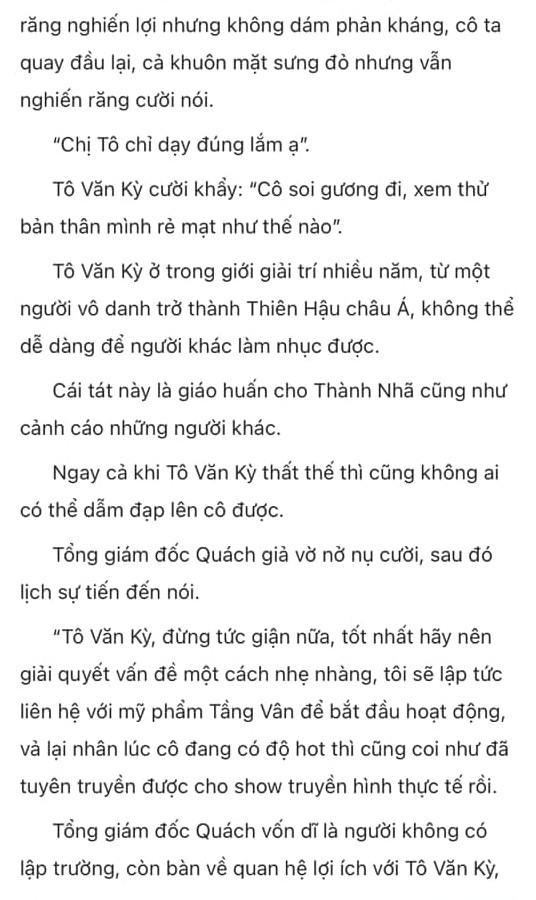 răng nghiến lợi nhưng không dám phản kháng, cô ta quay đầu lại, cả khuôn mặt sưng đỏ nhưng vẫn nghiến răng cười nói.

"Chị Tô chỉ dạy đúng lắm ạ".

Tô Văn Kỳ cười khẩy: "Cô soi gương đi, xem thử bản thân mình rẻ mạt như thế nào".

Tô Văn Kỳ ở trong giới giải trí nhiều năm, từ một người vô danh trở thành Thiên Hậu châu Á, không thể dễ dàng để người khác làm nhục được.

Cái tát này là giáo huấn cho Thành Nhã cũng như cảnh cáo những người khác.

Ngay cả khi Tô Văn Kỳ thất thế thì cũng không ai có thể dẫm đạp lên cô được.

Tổng giám đốc Quách giả vờ nở nụ cười, sau đó lịch sự tiến đến nói.

"Tô Văn Kỳ, đừng tức giận nữa, tốt nhất hãy nên giải quyết vấn đề một cách nhẹ nhàng, tôi sẽ lập tức liên hệ với mỹ phẩm Tầng Vân để bắt đầu hoạt động, và lại nhân lúc cô đang có độ hot thì cũng coi như đã tuyên truyền được cho show truyền hình thực tế rồi.

Tổng giám đốc Quách vốn dĩ là người không có lập trường, còn bàn về quan hệ lợi ích với Tô Văn Kỳ,